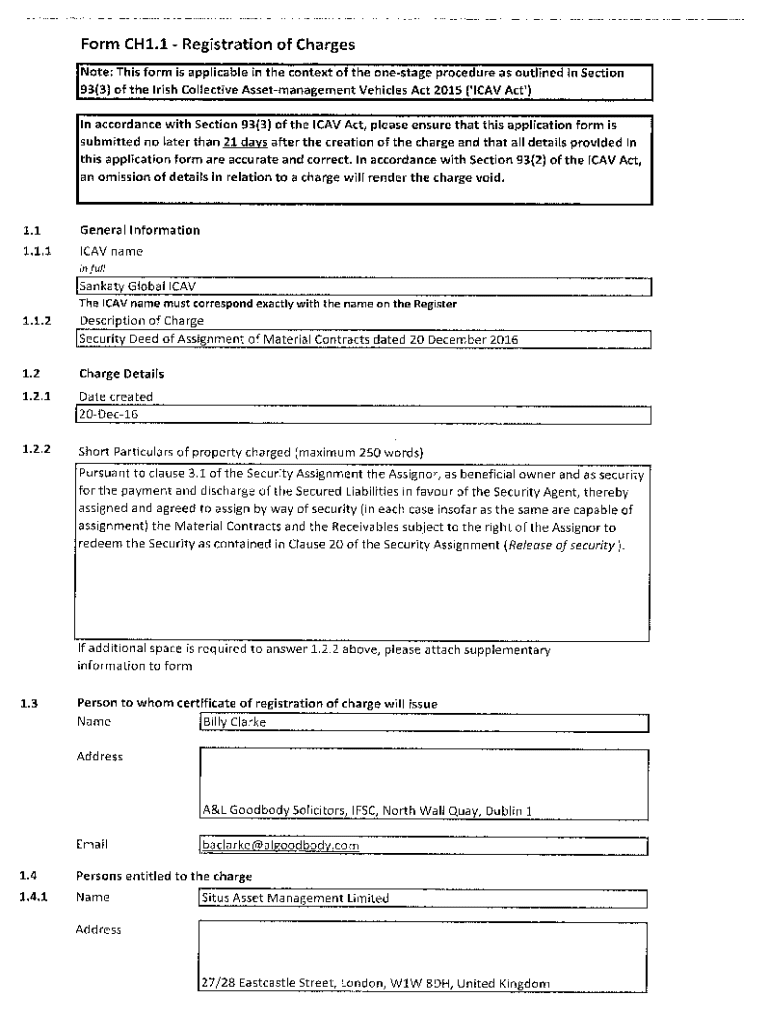 Form CH1.1 - Registration of Charges

Note: This form is applicable in the context of the one-stage procedure as outlined in Section 93(3) of the Irish Collective Asset-management Vehicles Act 2015 ('ICAV Act')

In accordance with Section 93(3) of the ICAV Act, please ensure that this application form is submitted no later than 21 days after the creation of the charge and that all details provided in this application form are accurate and correct. In accordance with Section 93(2) of the ICAV Act, an omission of details in relation to a charge will render the charge void.

1.1 General Information

1.1.1 ICAV name
in full
Sankaty Global ICAV
The ICAV name must correspond exactly with the name on the Register

1.1.2 Description of Charge
Security Deed of Assignment of Material Contracts dated 20 December 2016

1.2 Charge Details

1.2.1 Date created
20-Dec-16

1.2.2 Short Particulars of property charged (maximum 250 words)
Pursuant to clause 3.1 of the Security Assignment the Assignor, as beneficial owner and as security for the payment and discharge of the Secured Liabilities in favour of the Security Agent, thereby assigned and agreed to assign by way of security (in each case insofar as the same are capable of assignment) the Material Contracts and the Receivables subject to the right of the Assignor to redeem the Security as contained in Clause 20 of the Security Assignment (Release of security).

If additional space is required to answer 1.2.2 above, please attach supplementary information to form

1.3 Person to whom certificate of registration of charge will issue
Name Billy Clarke

Address
A&L Goodbody Solicitors, IFSC, North Wall Quay, Dublin 1

Email baclarke@algoodbody.com

1.4 Persons entitled to the charge
1.4.1 Name Situs Asset Management Limited

Address
27/28 Eastcastle Street, London, W1W 8DH, United Kingdom